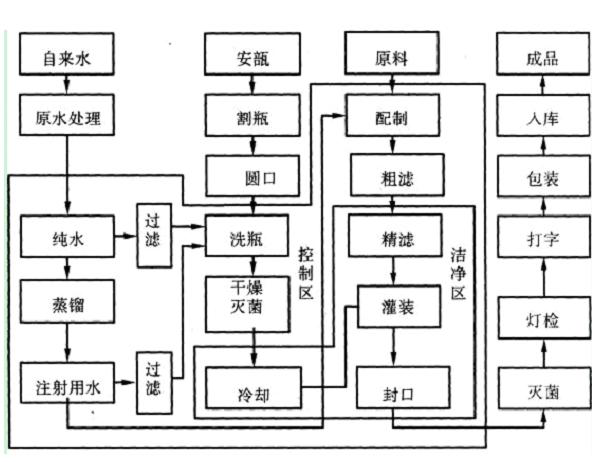 自来水

原水处理

纯水

过滤

蒸馏

注射用水

过滤

安瓿

割瓶

圆口

洗瓶

干燥灭菌

冷却

控制区

原料

配制

粗滤

精滤

灌装

封口

洁净区

成品

入库

包装

打字

灯检

灭菌